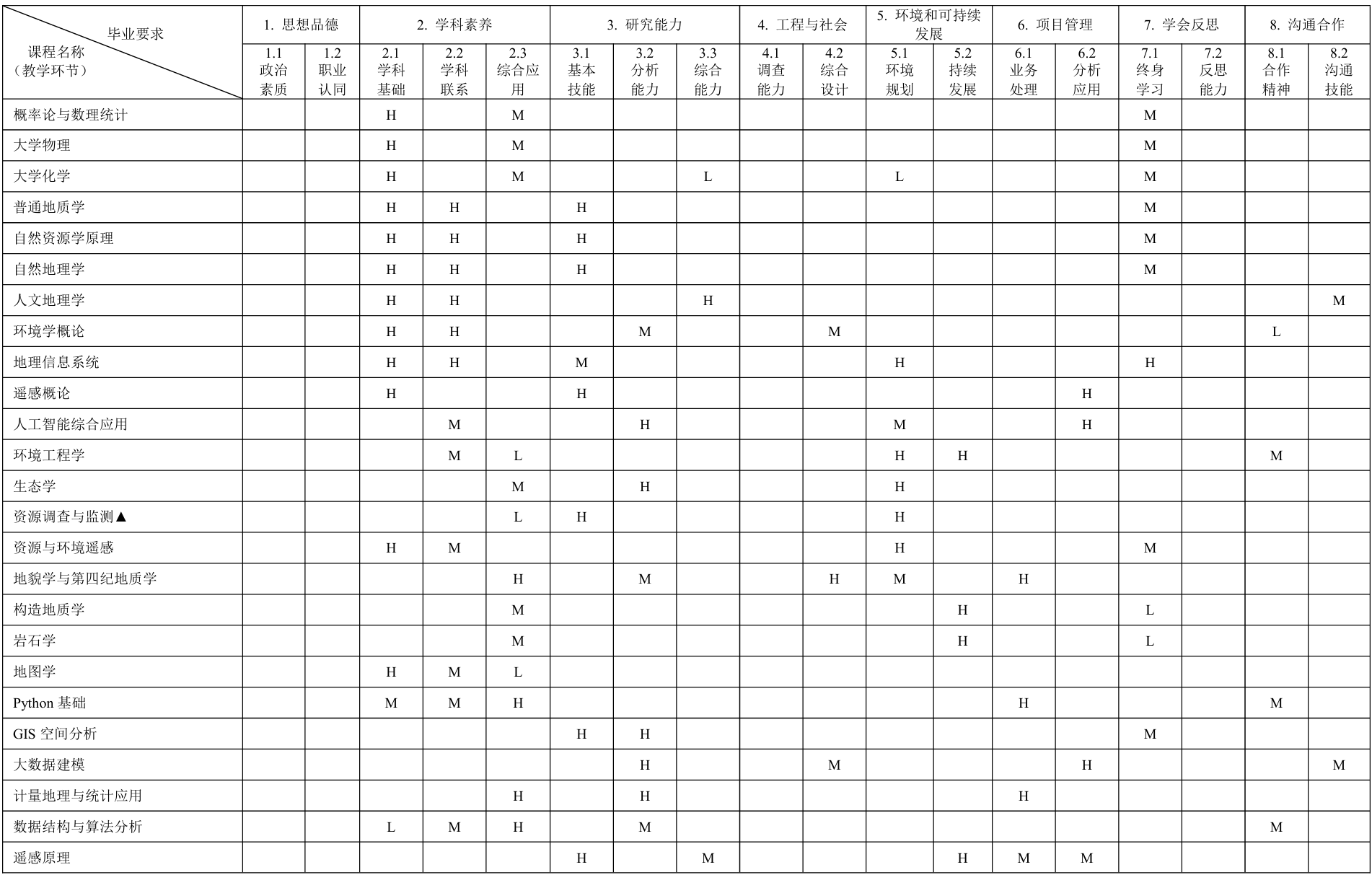 | 毕业要求 课程名称（教学环节） | 1. 思想品德 | | 2. 学科素养 | | | 3. 研究能力 | | | 4. 工程与社会 | | 5. 环境和可持续发展 | | 6. 项目管理 | | 7. 学会反思 | | 8. 沟通合作 | |
|---|---|---|---|---|---|---|---|---|---|---|---|---|---|---|---|---|---|---|
| | 1.1 政治素质 | 1.2 职业认同 | 2.1 学科基础 | 2.2 学科联系 | 2.3 综合应用 | 3.1 基本技能 | 3.2 分析能力 | 3.3 综合能力 | 4.1 调查能力 | 4.2 综合设计 | 5.1 环境规划 | 5.2 持续发展 | 6.1 业务处理 | 6.2 分析应用 | 7.1 终身学习 | 7.2 反思能力 | 8.1 合作精神 | 8.2 沟通技能 |
| 概率论与数理统计 | | | H | | M | | | | | | | | | | M | | | |
| 大学物理 | | | H | | M | | | | | | | | | | M | | | |
| 大学化学 | | | H | | M | | | L | | | L | | | | M | | | |
| 普通地质学 | | | H | H | | H | | | | | | | | | M | | | |
| 自然资源学原理 | | | H | H | | H | | | | | | | | | M | | | |
| 自然地理学 | | | H | H | | H | | | | | | | | | M | | | |
| 人文地理学 | | | H | H | | | | H | | | | | | | | | | M |
| 环境学概论 | | | H | H | | | M | | | M | | | | | | | L | |
| 地理信息系统 | | | H | H | | M | | | | | H | | | | H | | | |
| 遥感概论 | | | H | | | H | | | | | | | | H | | | | |
| 人工智能综合应用 | | | | M | | | H | | | | M | | | H | | | | |
| 环境工程学 | | | | M | L | | | | | | H | H | | | | | M | |
| 生态学 | | | | | M | | H | | | | H | | | | | | | |
| 资源调查与监测▲ | | | | | L | H | | | | | H | | | | | | | |
| 资源与环境遥感 | | | H | M | | | | | | | H | | | | M | | | |
| 地貌学与第四纪地质学 | | | | | H | | M | | | H | M | | H | | | | | |
| 构造地质学 | | | | | M | | | | | | | H | | | L | | | |
| 岩石学 | | | | | M | | | | | | | H | | | L | | | |
| 地图学 | | | H | M | L | | | | | | | | | | | | | |
| Python 基础 | | | M | M | H | | | | | | | | H | | | | M | |
| GIS 空间分析 | | | | | | H | H | | | | | | | | M | | | |
| 大数据建模 | | | | | | | H | | | M | | | | H | | | | M |
| 计量地理与统计应用 | | | | | H | | H | | | | | | H | | | | | |
| 数据结构与算法分析 | | | L | M | H | | M | | | | | | | | | | M | |
| 遥感原理 | | | | | | H | | M | | | | H | M | M | | | | |